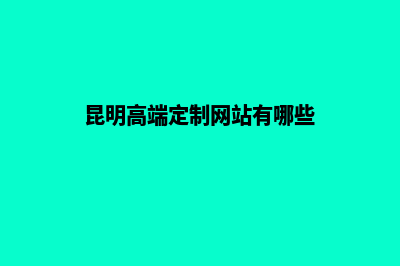 昆明高端定制网站有哪些